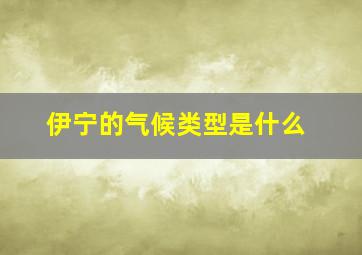 伊宁的气候类型是什么